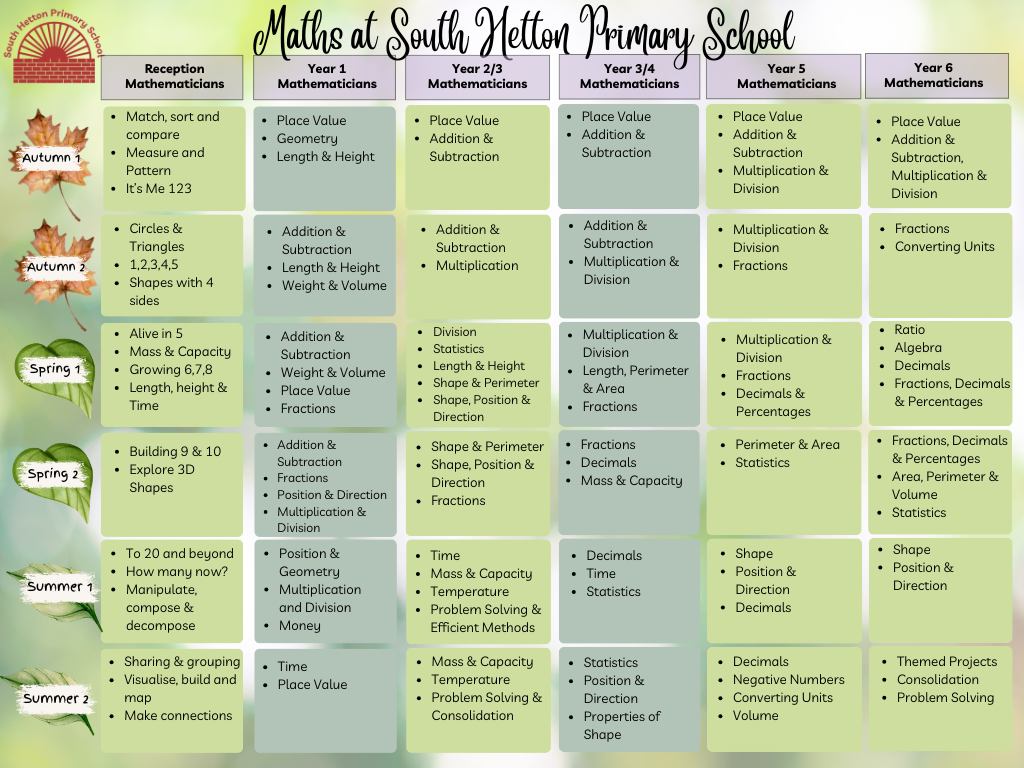 South Hetton Primary School

Maths at South Hetton Primary School

| | Reception Mathematicians | Year 1 Mathematicians | Year 2/3 Mathematicians | Year 3/4 Mathematicians | Year 5 Mathematicians | Year 6 Mathematicians |
|---|---|---|---|---|---|---|
| Autumn 1 | • Match, sort and compare • Measure and Pattern • It's Me 123 | • Place Value • Geometry • Length & Height | • Place Value • Addition & Subtraction | • Place Value • Addition & Subtraction | • Place Value • Addition & Subtraction • Multiplication & Division | • Place Value • Addition & Subtraction, Multiplication & Division |
| Autumn 2 | • Circles & Triangles • 1,2,3,4,5 • Shapes with 4 sides | • Addition & Subtraction • Length & Height • Weight & Volume | • Addition & Subtraction • Multiplication | • Addition & Subtraction • Multiplication & Division | • Multiplication & Division • Fractions | • Fractions • Converting Units |
| Spring 1 | • Alive in 5 • Mass & Capacity • Growing 6,7,8 • Length, height & Time | • Addition & Subtraction • Weight & Volume • Place Value • Fractions | • Division • Statistics • Length & Height • Shape & Perimeter • Shape, Position & Direction | • Multiplication & Division • Length, Perimeter & Area • Fractions | • Multiplication & Division • Fractions • Decimals & Percentages | • Ratio • Algebra • Decimals • Fractions, Decimals & Percentages |
| Spring 2 | • Building 9 & 10 • Explore 3D Shapes | • Addition & Subtraction • Fractions • Position & Direction • Multiplication & Division | • Shape & Perimeter • Shape, Position & Direction • Fractions | • Fractions • Decimals • Mass & Capacity | • Perimeter & Area • Statistics | • Fractions, Decimals & Percentages • Area, Perimeter & Volume • Statistics |
| Summer 1 | • To 20 and beyond • How many now? • Manipulate, compose & decompose | • Position & Geometry • Multiplication and Division • Money | • Time • Mass & Capacity • Temperature • Problem Solving & Efficient Methods | • Decimals • Time • Statistics | • Shape • Position & Direction • Decimals | • Shape • Position & Direction |
| Summer 2 | • Sharing & grouping • Visualise, build and map • Make connections | • Time • Place Value | • Mass & Capacity • Temperature • Problem Solving & Consolidation | • Statistics • Position & Direction • Properties of Shape | • Decimals • Negative Numbers • Converting Units • Volume | • Themed Projects • Consolidation • Problem Solving |